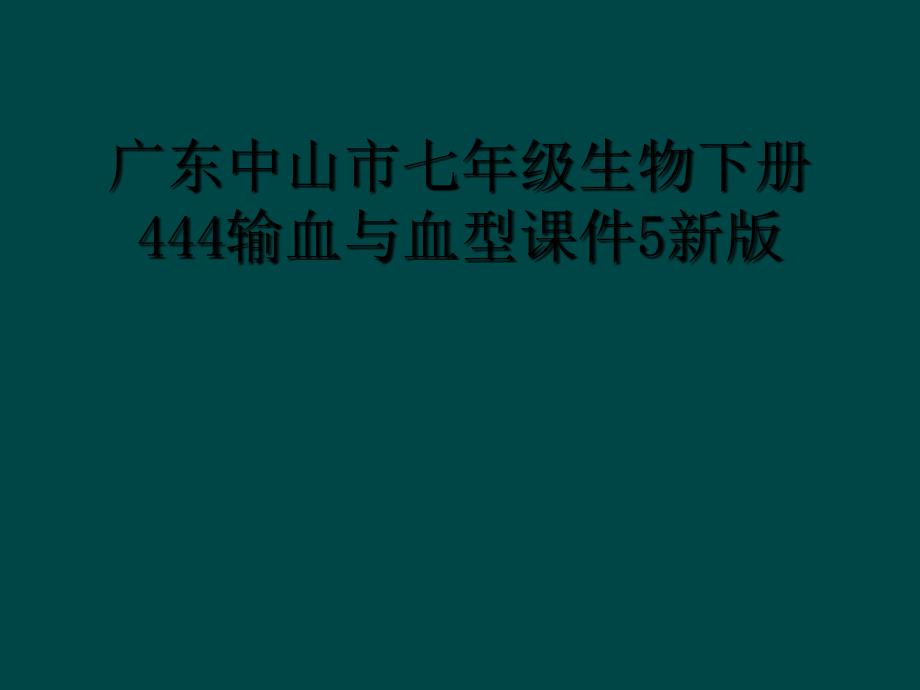 广东中山市七年级生物下册444输血与血型课件5新版